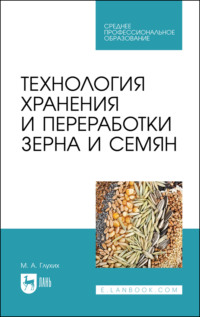 СРЕДНЕЕ ПРОФЕССИОНАЛЬНОЕ ОБРАЗОВАНИЕ

ТЕХНОЛОГИЯ ХРАНЕНИЯ И ПЕРЕРАБОТКИ ЗЕРНА И СЕМЯН

М. А. Глухих

ЛАНЬ

E.LANBOOK.COM